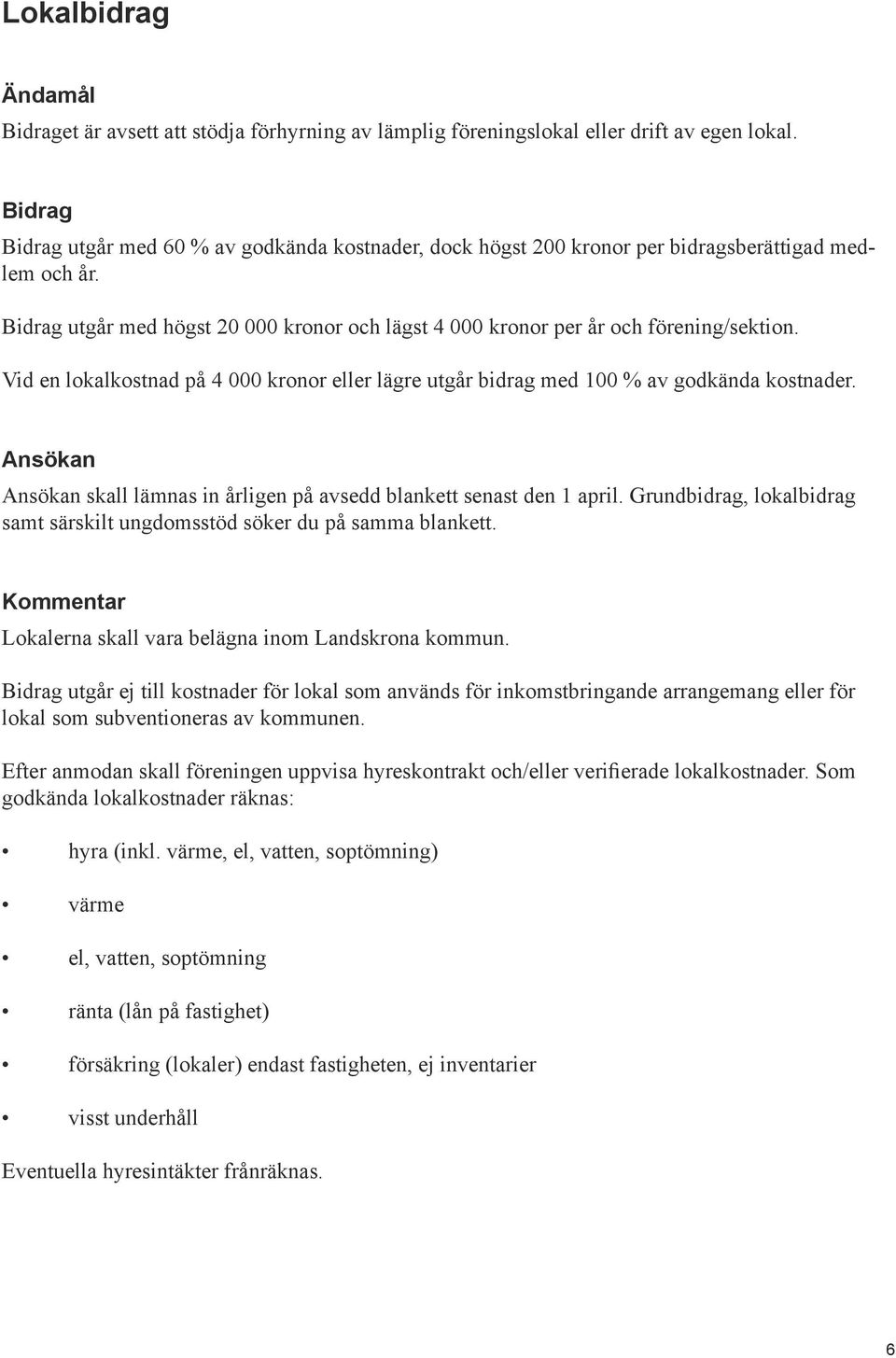 Lokalbidrag

Ändamål

Bidraget är avsett att stödja förhyrning av lämplig föreningslokal eller drift av egen lokal.

Bidrag

Bidrag utgår med 60 % av godkända kostnader, dock högst 200 kronor per bidragsberättigad medlem och år.

Bidrag utgår med högst 20 000 kronor och lägst 4 000 kronor per år och förening/sektion.

Vid en lokalkostnad på 4 000 kronor eller lägre utgår bidrag med 100 % av godkända kostnader.

Ansökan

Ansökan skall lämnas in årligen på avsedd blankett senast den 1 april. Grundbidrag, lokalbidrag samt särskilt ungdomsstöd söker du på samma blankett.

Kommentar

Lokalerna skall vara belägna inom Landskrona kommun.

Bidrag utgår ej till kostnader för lokal som används för inkomstbringande arrangemang eller för lokal som subventioneras av kommunen.

Efter anmodan skall föreningen uppvisa hyreskontrakt och/eller verifierade lokalkostnader. Som godkända lokalkostnader räknas:

• hyra (inkl. värme, el, vatten, soptömning)

• värme

• el, vatten, soptömning

• ränta (lån på fastighet)

• försäkring (lokaler) endast fastigheten, ej inventarier

• visst underhåll

Eventuella hyresintäkter frånräknas.

6